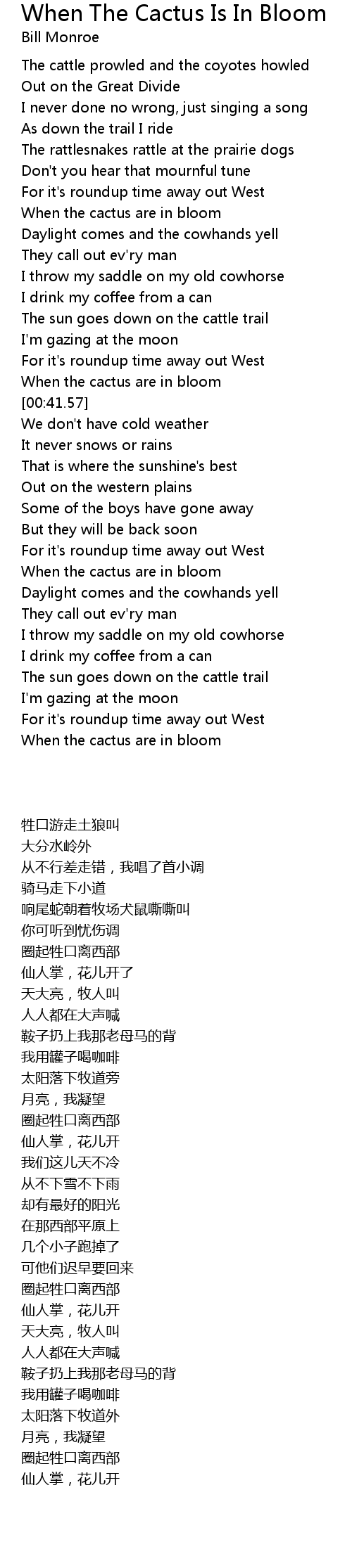 When The Cactus Is In Bloom
Bill Monroe

The cattle prowled and the coyotes howled
Out on the Great Divide
I never done no wrong, just singing a song
As down the trail I ride
The rattlesnakes rattle at the prairie dogs
Don't you hear that mournful tune
For it's roundup time away out West
When the cactus are in bloom
Daylight comes and the cowhands yell
They call out ev'ry man
I throw my saddle on my old cowhorse
I drink my coffee from a can
The sun goes down on the cattle trail
I'm gazing at the moon
For it's roundup time away out West
When the cactus are in bloom
[00:41.57]
We don't have cold weather
It never snows or rains
That is where the sunshine's best
Out on the western plains
Some of the boys have gone away
But they will be back soon
For it's roundup time away out West
When the cactus are in bloom
Daylight comes and the cowhands yell
They call out ev'ry man
I throw my saddle on my old cowhorse
I drink my coffee from a can
The sun goes down on the cattle trail
I'm gazing at the moon
For it's roundup time away out West
When the cactus are in bloom

牲口游走土狼叫
大分水岭外
从不行差走错，我唱了首小调
骑马走下小道
响尾蛇朝着牧场犬鼠嘶嘶叫
你可听到忧伤调
圈起牲口离西部
仙人掌，花儿开了
天大亮，牧人叫
人人都在大声喊
鞍子扔上我那老母马的背
我用罐子喝咖啡
太阳落下牧道旁
月亮，我凝望
圈起牲口离西部
仙人掌，花儿开
我们这儿天不冷
从不下雪不下雨
却有最好的阳光
在那西部平原上
几个小子跑掉了
可他们迟早要回来
圈起牲口离西部
仙人掌，花儿开
天大亮，牧人叫
人人都在大声喊
鞍子扔上我那老母马的背
我用罐子喝咖啡
太阳落下牧道外
月亮，我凝望
圈起牲口离西部
仙人掌，花儿开